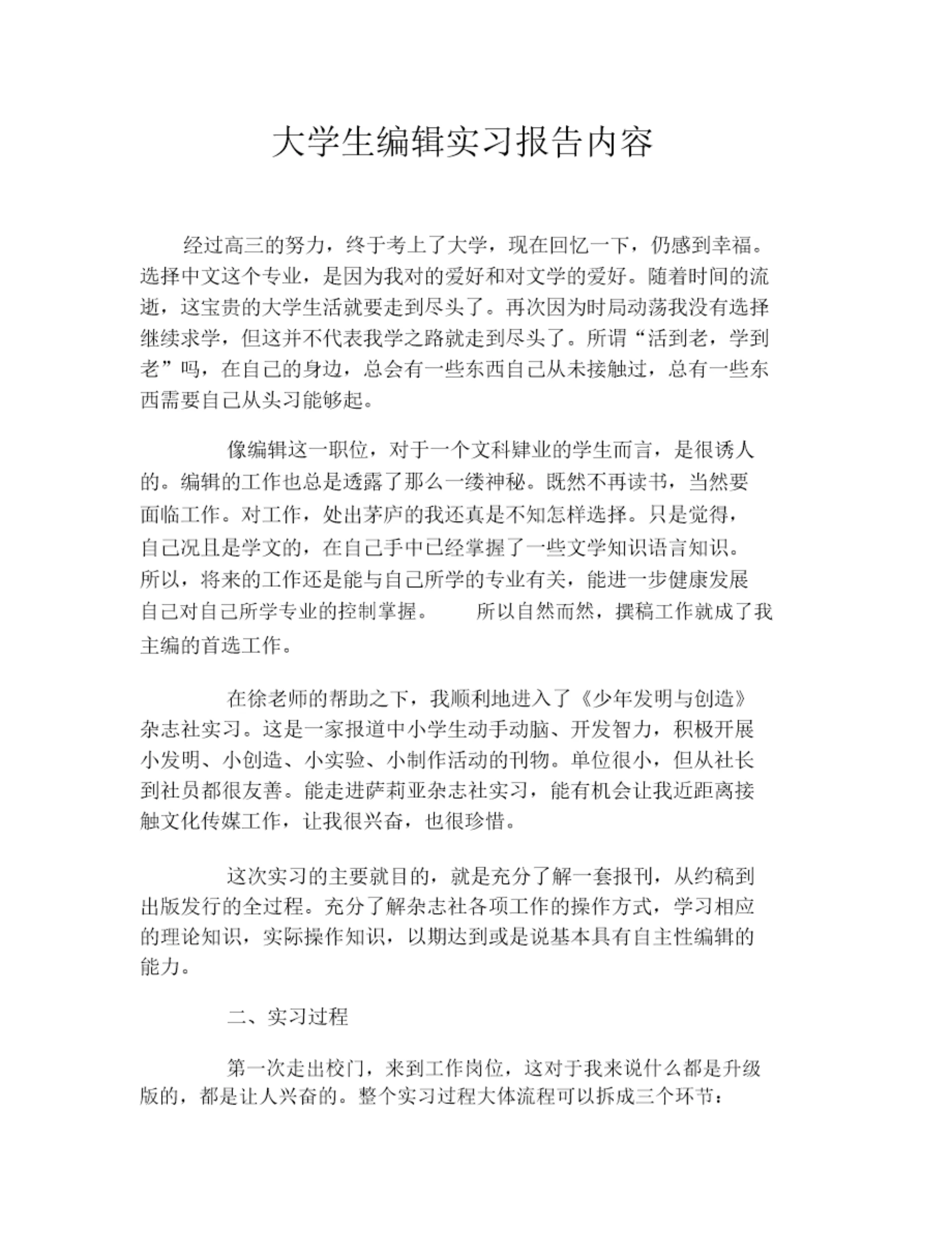 大学生编辑实习报告内容

经过高三的努力，终于考上了大学，现在回忆一下，仍感到幸福。选择中文这个专业，是因为我对的爱好和对文学的爱好。随着时间的流逝，这宝贵的大学生活就要走到尽头了。再次因为时局动荡我没有选择继续求学，但这并不代表我学之路就走到尽头了。所谓“活到老，学到老”吗，在自己的身边，总会有一些东西自己从未接触过，总有一些东西需要自己从头习能够起。

像编辑这一职位，对于一个文科肄业的学生而言，是很诱人的。编辑的工作也总是透露了那么一缕神秘。既然不再读书，当然要面临工作。对工作，处出茅庐的我还真是不知怎样选择。只是觉得，自己况且是学文的，在自己手中已经掌握了一些文学知识语言知识。所以，将来的工作还是能与自己所学的专业有关，能进一步健康发展自己对自己所学专业的控制掌握。　　所以自然而然，撰稿工作就成了我主编的首选工作。

在徐老师的帮助之下，我顺利地进入了《少年发明与创造》杂志社实习。这是一家报道中小学生动手动脑、开发智力，积极开展小发明、小创造、小实验、小制作活动的刊物。单位很小，但从社长到社员都很友善。能走进萨莉亚杂志社实习，能有机会让我近距离接触文化传媒工作，让我很兴奋，也很珍惜。

这次实习的主要就目的，就是充分了解一套报刊，从约稿到出版发行的全过程。充分了解杂志社各项工作的操作方式，学习相应的理论知识，实际操作知识，以期达到或是说基本具有自主性编辑的能力。

二、实习过程

第一次走出校门，来到工作岗位，这对于我来说什么都是升级版的，都是让人兴奋的。整个实习过程大体流程可以拆成三个环节：